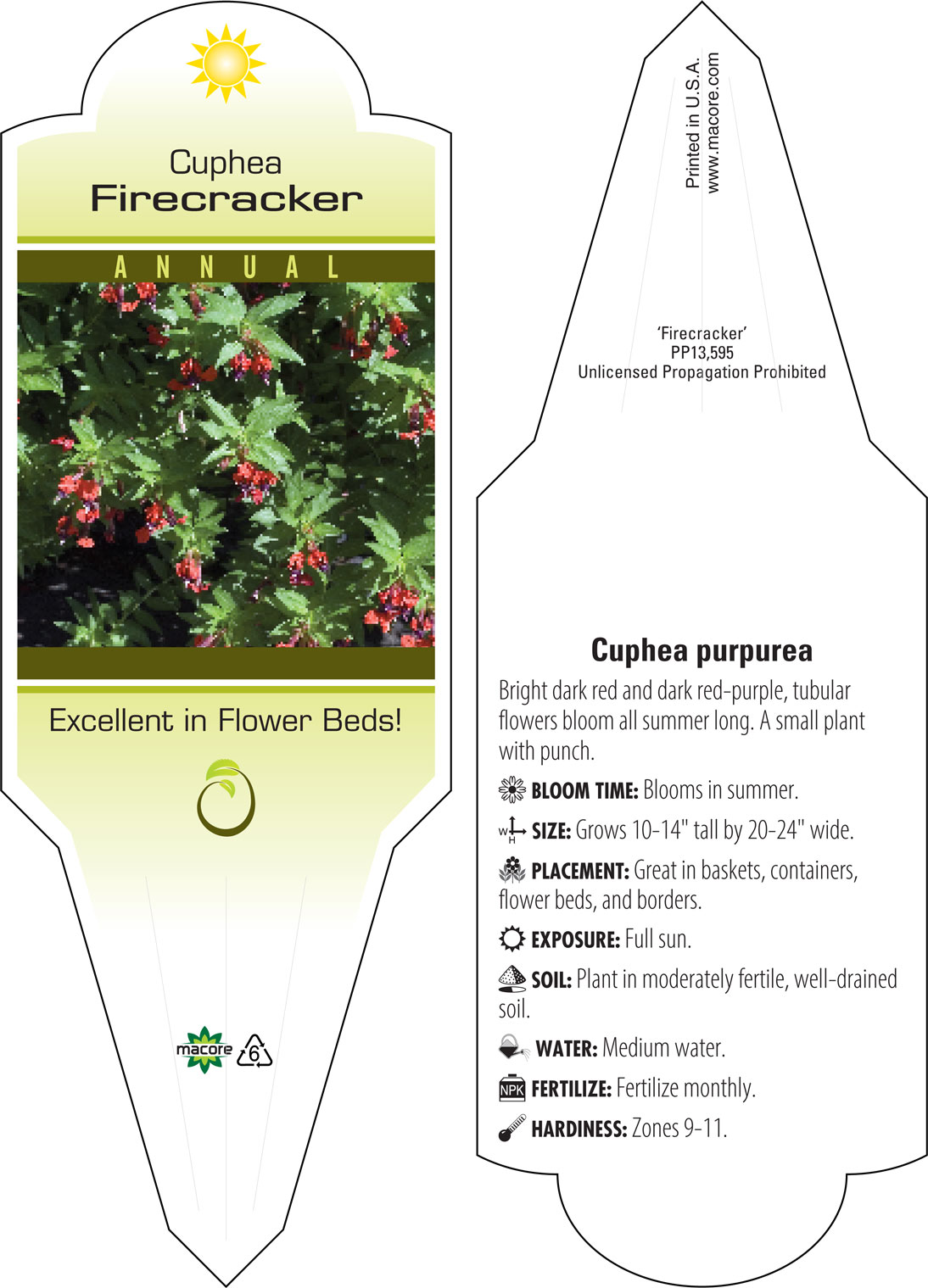 Cuphea
Firecracker

ANNUAL

Excellent in Flower Beds!

macore 6

Printed in U.S.A.
www.macore.com

'Firecracker'
PP13,595
Unlicensed Propagation Prohibited

Cuphea purpurea

Bright dark red and dark red-purple, tubular flowers bloom all summer long. A small plant with punch.

BLOOM TIME: Blooms in summer.

W H SIZE: Grows 10-14" tall by 20-24" wide.

PLACEMENT: Great in baskets, containers, flower beds, and borders.

EXPOSURE: Full sun.

SOIL: Plant in moderately fertile, well-drained soil.

WATER: Medium water.

NPK FERTILIZE: Fertilize monthly.

HARDINESS: Zones 9-11.